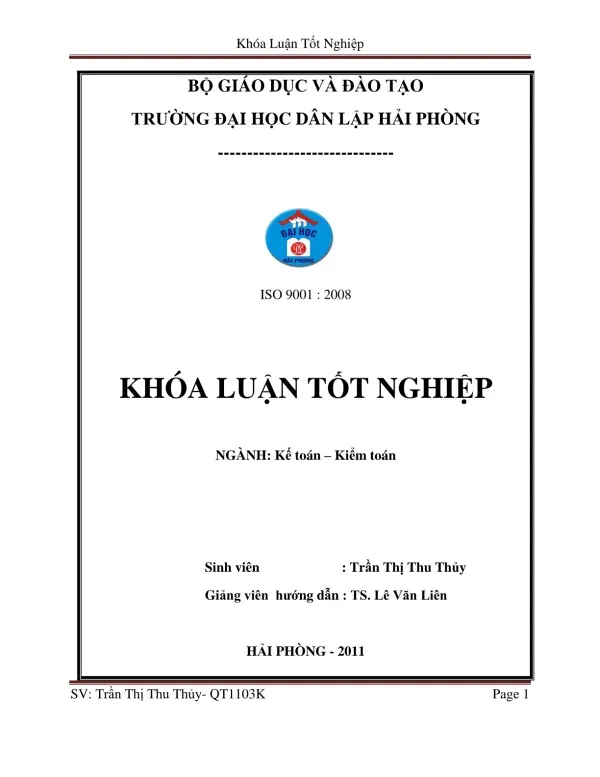 Khóa Luận Tốt Nghiệp

BỘ GIÁO DỤC VÀ ĐÀO TẠO
TRƯỜNG ĐẠI HỌC DÂN LẬP HẢI PHÒNG
-----------------------------

ĐẠI HỌC
HẢI PHÒNG

ISO 9001 : 2008

KHÓA LUẬN TỐT NGHIỆP

NGÀNH: Kế toán – Kiểm toán

Sinh viên : Trần Thị Thu Thủy
Giảng viên hướng dẫn : TS. Lê Văn Liên

HẢI PHÒNG - 2011

SV: Trần Thị Thu Thủy- QT1103K
Page 1